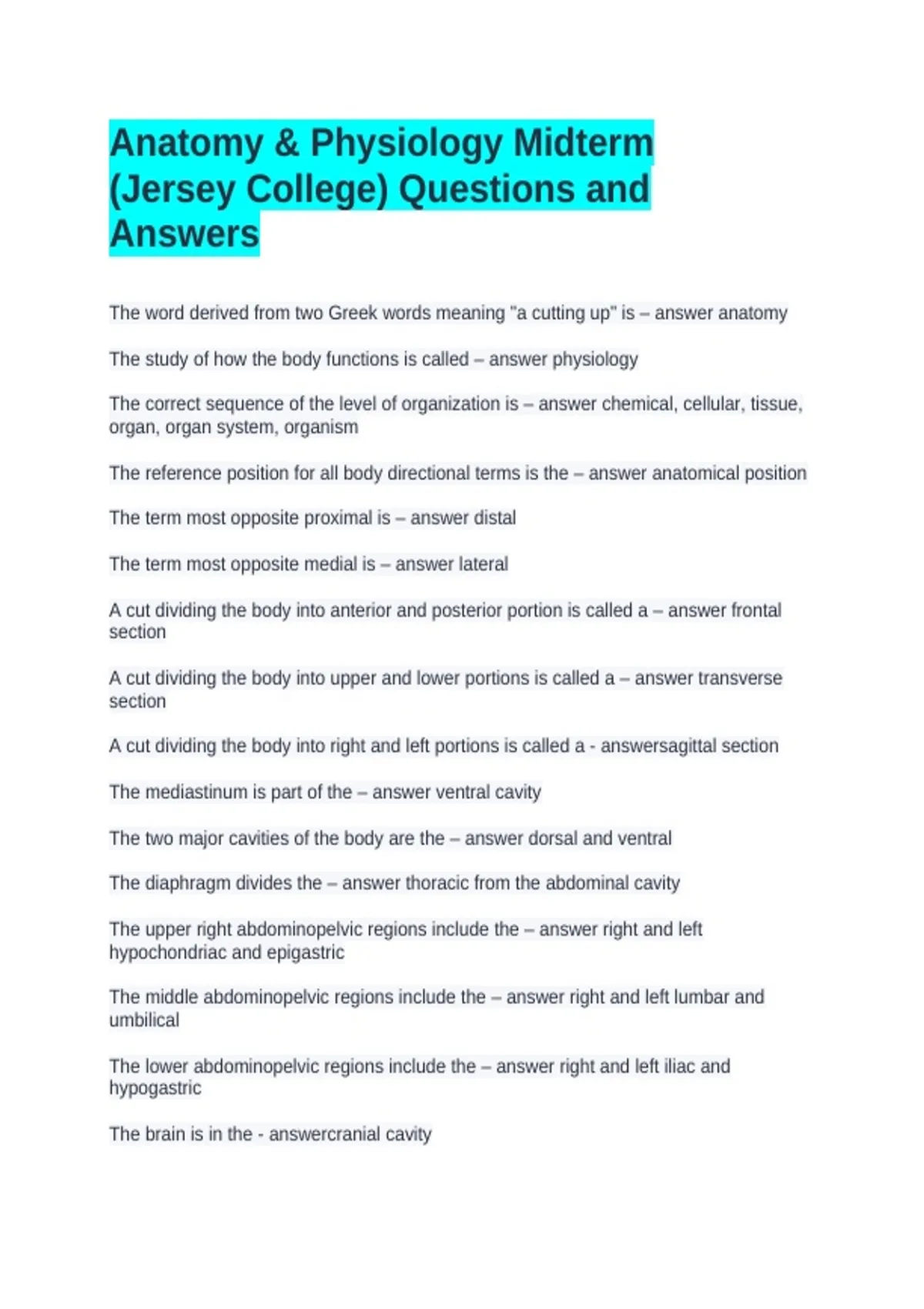 Anatomy & Physiology Midterm (Jersey College) Questions and Answers

The word derived from two Greek words meaning "a cutting up" is – answer anatomy

The study of how the body functions is called – answer physiology

The correct sequence of the level of organization is – answer chemical, cellular, tissue, organ, organ system, organism

The reference position for all body directional terms is the – answer anatomical position

The term most opposite proximal is – answer distal

The term most opposite medial is – answer lateral

A cut dividing the body into anterior and posterior portion is called a – answer frontal section

A cut dividing the body into upper and lower portions is called a – answer transverse section

A cut dividing the body into right and left portions is called a - answersagittal section

The mediastinum is part of the – answer ventral cavity

The two major cavities of the body are the – answer dorsal and ventral

The diaphragm divides the – answer thoracic from the abdominal cavity

The upper right abdominopelvic regions include the – answer right and left hypochondriac and epigastric

The middle abdominopelvic regions include the – answer right and left lumbar and umbilical

The lower abdominopelvic regions include the – answer right and left iliac and hypogastric

The brain is in the - answercranial cavity